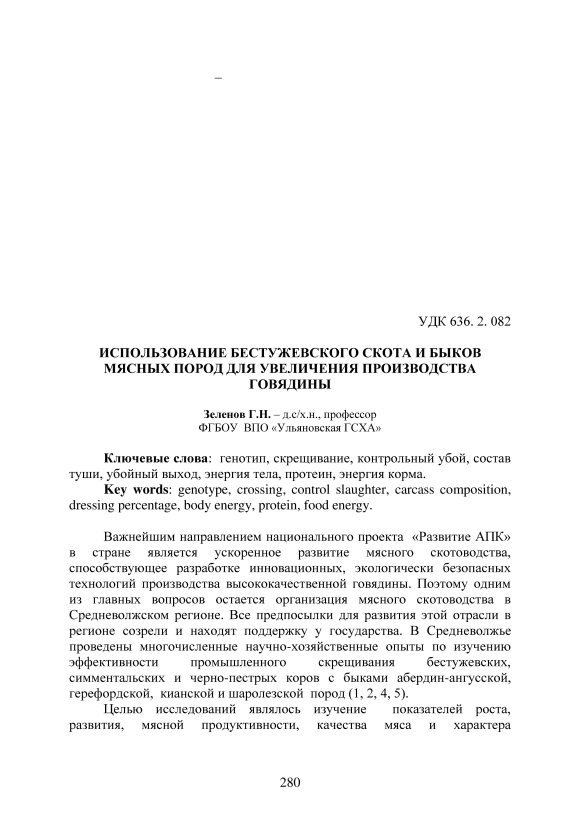 –

УДК 636. 2. 082

ИСПОЛЬЗОВАНИЕ БЕСТУЖЕВСКОГО СКОТА И БЫКОВ МЯСНЫХ ПОРОД ДЛЯ УВЕЛИЧЕНИЯ ПРОИЗВОДСТВА ГОВЯДИНЫ

Зеленов Г.Н. – д.с/х.н., профессор
ФГБОУ ВПО «Ульяновская ГСХА»

Ключевые слова: генотип, скрещивание, контрольный убой, состав туши, убойный выход, энергия тела, протеин, энергия корма.

Key words: genotype, crossing, control slaughter, carcass composition, dressing percentage, body energy, protein, food energy.

Важнейшим направлением национального проекта «Развитие АПК» в стране является ускоренное развитие мясного скотоводства, способствующее разработке инновационных, экологически безопасных технологий производства высококачественной говядины. Поэтому одним из главных вопросов остается организация мясного скотоводства в Средневолжском регионе. Все предпосылки для развития этой отрасли в регионе созрели и находят поддержку у государства. В Средневолжье проведены многочисленные научно-хозяйственные опыты по изучению эффективности промышленного скрещивания бестужевских, симментальских и черно-пестрых коров с быками абердин-ангусской, герефордской, кианской и шаролезской пород (1, 2, 4, 5).

Целью исследований являлось изучение показателей роста, развития, мясной продуктивности, качества мяса и характера

280